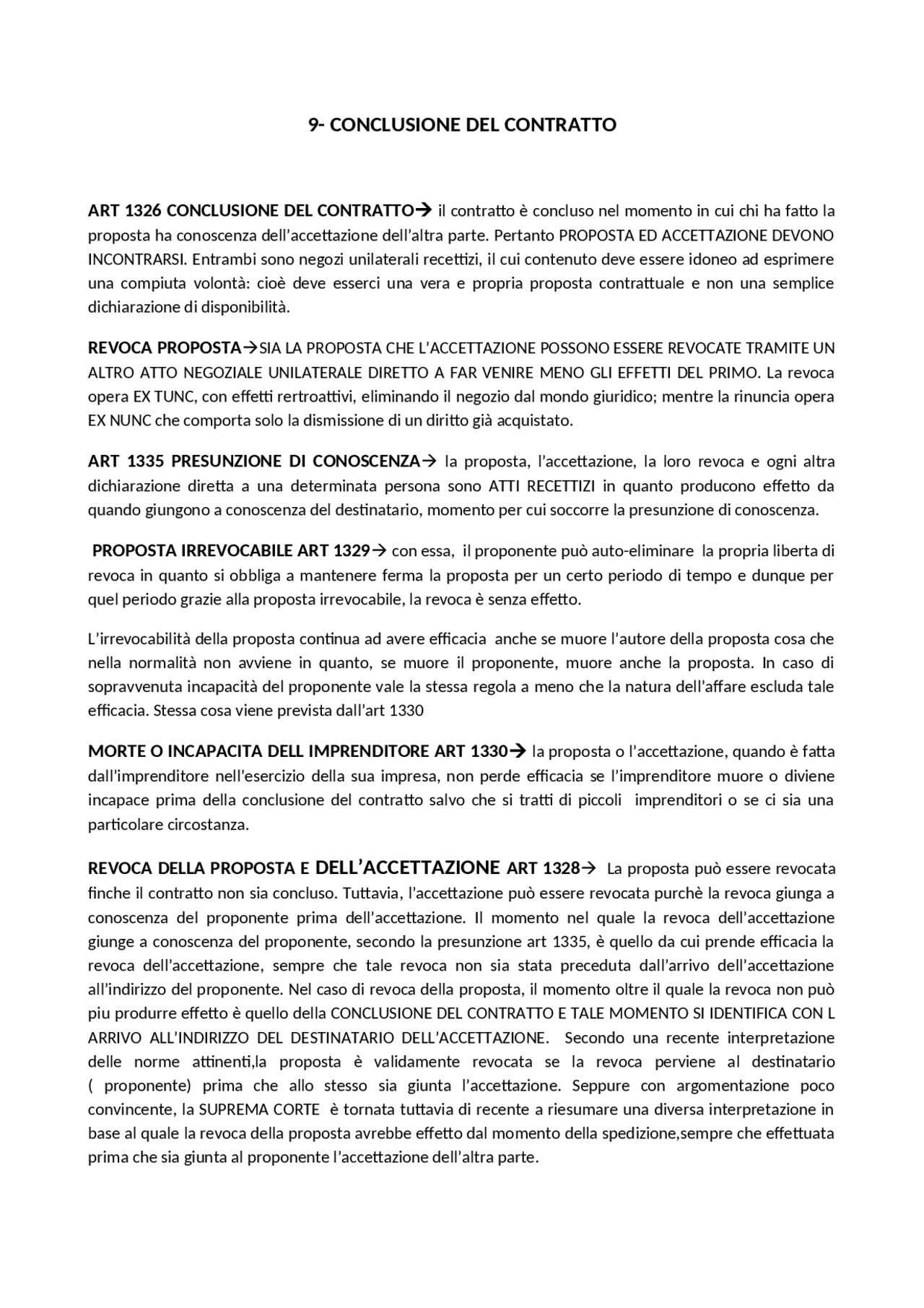 9- CONCLUSIONE DEL CONTRATTO

ART 1326 CONCLUSIONE DEL CONTRATTO→ il contratto è concluso nel momento in cui chi ha fatto la proposta ha conoscenza dell'accettazione dell'altra parte. Pertanto PROPOSTA ED ACCETTAZIONE DEVONO INCONTRARSI. Entrambi sono negozi unilaterali recettizi, il cui contenuto deve essere idoneo ad esprimere una compiuta volontà: cioè deve esserci una vera e propria proposta contrattuale e non una semplice dichiarazione di disponibilità.

REVOCA PROPOSTA→SIA LA PROPOSTA CHE L'ACCETTAZIONE POSSONO ESSERE REVOCATE TRAMITE UN ALTRO ATTO NEGOZIALE UNILATERALE DIRETTO A FAR VENIRE MENO GLI EFFETTI DEL PRIMO. La revoca opera EX TUNC, con effetti rertroattivi, eliminando il negozio dal mondo giuridico; mentre la rinuncia opera EX NUNC che comporta solo la dismissione di un diritto già acquistato.

ART 1335 PRESUNZIONE DI CONOSCENZA→ la proposta, l'accettazione, la loro revoca e ogni altra dichiarazione diretta a una determinata persona sono ATTI RECETTIZI in quanto producono effetto da quando giungono a conoscenza del destinatario, momento per cui soccorre la presunzione di conoscenza.

PROPOSTA IRREVOCABILE ART 1329→ con essa, il proponente può auto-eliminare la propria liberta di revoca in quanto si obbliga a mantenere ferma la proposta per un certo periodo di tempo e dunque per quel periodo grazie alla proposta irrevocabile, la revoca è senza effetto.

L'irrevocabilità della proposta continua ad avere efficacia anche se muore l'autore della proposta cosa che nella normalità non avviene in quanto, se muore il proponente, muore anche la proposta. In caso di sopravvenuta incapacità del proponente vale la stessa regola a meno che la natura dell'affare escluda tale efficacia. Stessa cosa viene prevista dall'art 1330

MORTE O INCAPACITA DELL IMPRENDITORE ART 1330→ la proposta o l'accettazione, quando è fatta dall'imprenditore nell'esercizio della sua impresa, non perde efficacia se l'imprenditore muore o diviene incapace prima della conclusione del contratto salvo che si tratti di piccoli imprenditori o se ci sia una particolare circostanza.

REVOCA DELLA PROPOSTA E DELL'ACCETTAZIONE ART 1328→ La proposta può essere revocata finche il contratto non sia concluso. Tuttavia, l'accettazione può essere revocata purchè la revoca giunga a conoscenza del proponente prima dell'accettazione. Il momento nel quale la revoca dell'accettazione giunge a conoscenza del proponente, secondo la presunzione art 1335, è quello da cui prende efficacia la revoca dell'accettazione, sempre che tale revoca non sia stata preceduta dall'arrivo dell'accettazione all'indirizzo del proponente. Nel caso di revoca della proposta, il momento oltre il quale la revoca non può piu produrre effetto è quello della CONCLUSIONE DEL CONTRATTO E TALE MOMENTO SI IDENTIFICA CON L ARRIVO ALL'INDIRIZZO DEL DESTINATARIO DELL'ACCETTAZIONE. Secondo una recente interpretazione delle norme attinenti,la proposta è validamente revocata se la revoca perviene al destinatario ( proponente) prima che allo stesso sia giunta l'accettazione. Seppure con argomentazione poco convincente, la SUPREMA CORTE è tornata tuttavia di recente a riesumare una diversa interpretazione in base al quale la revoca della proposta avrebbe effetto dal momento della spedizione,sempre che effettuata prima che sia giunta al proponente l'accettazione dell'altra parte.